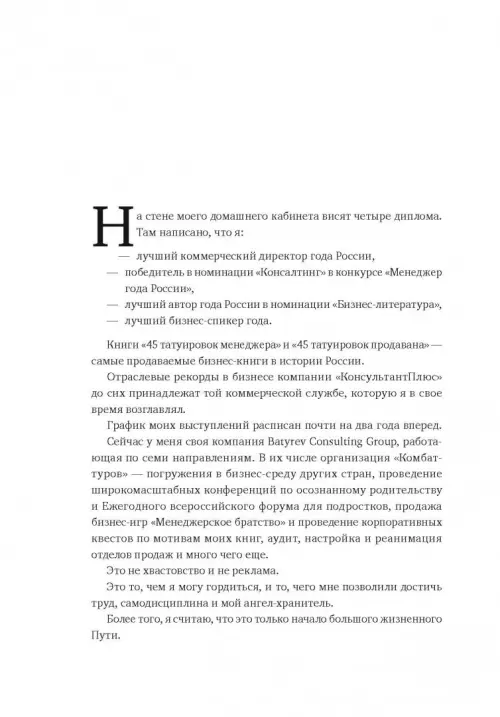 На стене моего домашнего кабинета висят четыре диплома. Там написано, что я:

— лучший коммерческий директор года России,
— победитель в номинации «Консалтинг» в конкурсе «Менеджер года России»,
— лучший автор года России в номинации «Бизнес-литература»,
— лучший бизнес-спикер года.

Книги «45 татуировок менеджера» и «45 татуировок продавана» — самые продаваемые бизнес-книги в истории России.

Отраслевые рекорды в бизнесе компании «КонсультантПлюс» до сих принадлежат той коммерческой службе, которую я в свое время возглавлял.

График моих выступлений расписан почти на два года вперед.

Сейчас у меня своя компания Batyrev Consulting Group, работающая по семи направлениям. В их числе организация «Комбат-туров» — погружения в бизнес-среду других стран, проведение широкомасштабных конференций по осознанному родительству и Ежегодного всероссийского форума для подростков, продажа бизнес-игр «Менеджерское братство» и проведение корпоративных квестов по мотивам моих книг, аудит, настройка и реанимация отделов продаж и много чего еще.

Это не хвастовство и не реклама.

Это то, чем я могу гордиться, и то, чего мне позволили достичь труд, самодисциплина и мой ангел-хранитель.

Более того, я считаю, что это только начало большого жизненного Пути.